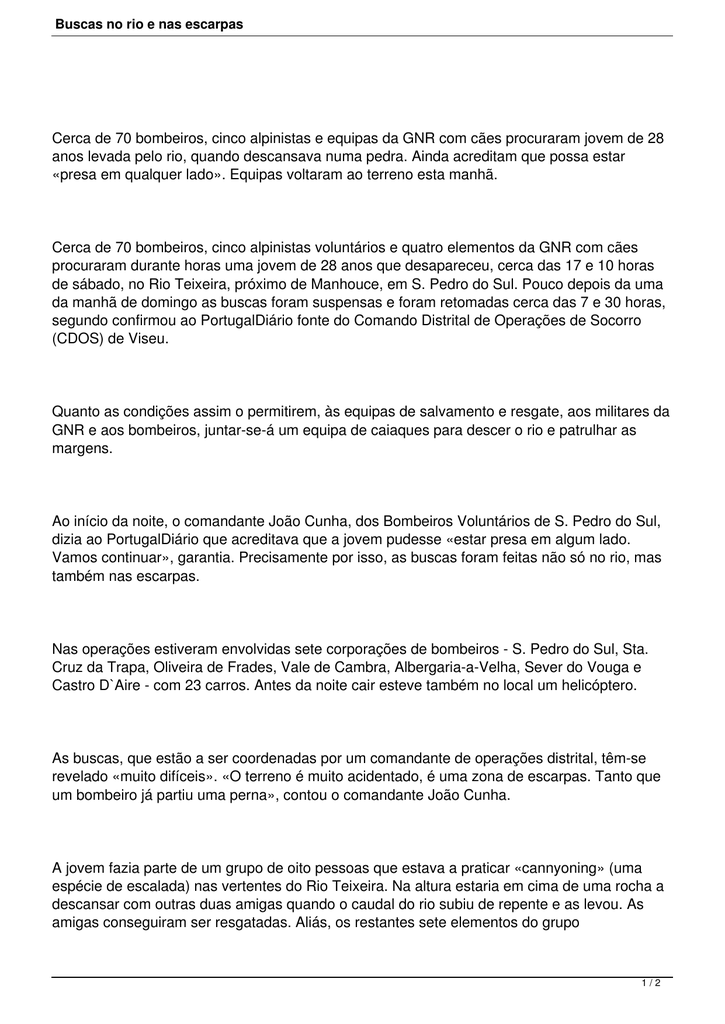 Buscas no rio e nas escarpas

Cerca de 70 bombeiros, cinco alpinistas e equipas da GNR com cães procuraram jovem de 28 anos levada pelo rio, quando descansava numa pedra. Ainda acreditam que possa estar «presa em qualquer lado». Equipas voltaram ao terreno esta manhã.

Cerca de 70 bombeiros, cinco alpinistas voluntários e quatro elementos da GNR com cães procuraram durante horas uma jovem de 28 anos que desapareceu, cerca das 17 e 10 horas de sábado, no Rio Teixeira, próximo de Manhouce, em S. Pedro do Sul. Pouco depois da uma da manhã de domingo as buscas foram suspensas e foram retomadas cerca das 7 e 30 horas, segundo confirmou ao PortugalDiário fonte do Comando Distrital de Operações de Socorro (CDOS) de Viseu.

Quanto as condições assim o permitirem, às equipas de salvamento e resgate, aos militares da GNR e aos bombeiros, juntar-se-á um equipa de caiaques para descer o rio e patrulhar as margens.

Ao início da noite, o comandante João Cunha, dos Bombeiros Voluntários de S. Pedro do Sul, dizia ao PortugalDiário que acreditava que a jovem pudesse «estar presa em algum lado. Vamos continuar», garantia. Precisamente por isso, as buscas foram feitas não só no rio, mas também nas escarpas.

Nas operações estiveram envolvidas sete corporações de bombeiros - S. Pedro do Sul, Sta. Cruz da Trapa, Oliveira de Frades, Vale de Cambra, Albergaria-a-Velha, Sever do Vouga e Castro D`Aire - com 23 carros. Antes da noite cair esteve também no local um helicóptero.

As buscas, que estão a ser coordenadas por um comandante de operações distrital, têm-se revelado «muito difíceis». «O terreno é muito acidentado, é uma zona de escarpas. Tanto que um bombeiro já partiu uma perna», contou o comandante João Cunha.

A jovem fazia parte de um grupo de oito pessoas que estava a praticar «cannyoning» (uma espécie de escalada) nas vertentes do Rio Teixeira. Na altura estaria em cima de uma rocha a descansar com outras duas amigas quando o caudal do rio subiu de repente e as levou. As amigas conseguiram ser resgatadas. Aliás, os restantes sete elementos do grupo

1 / 2